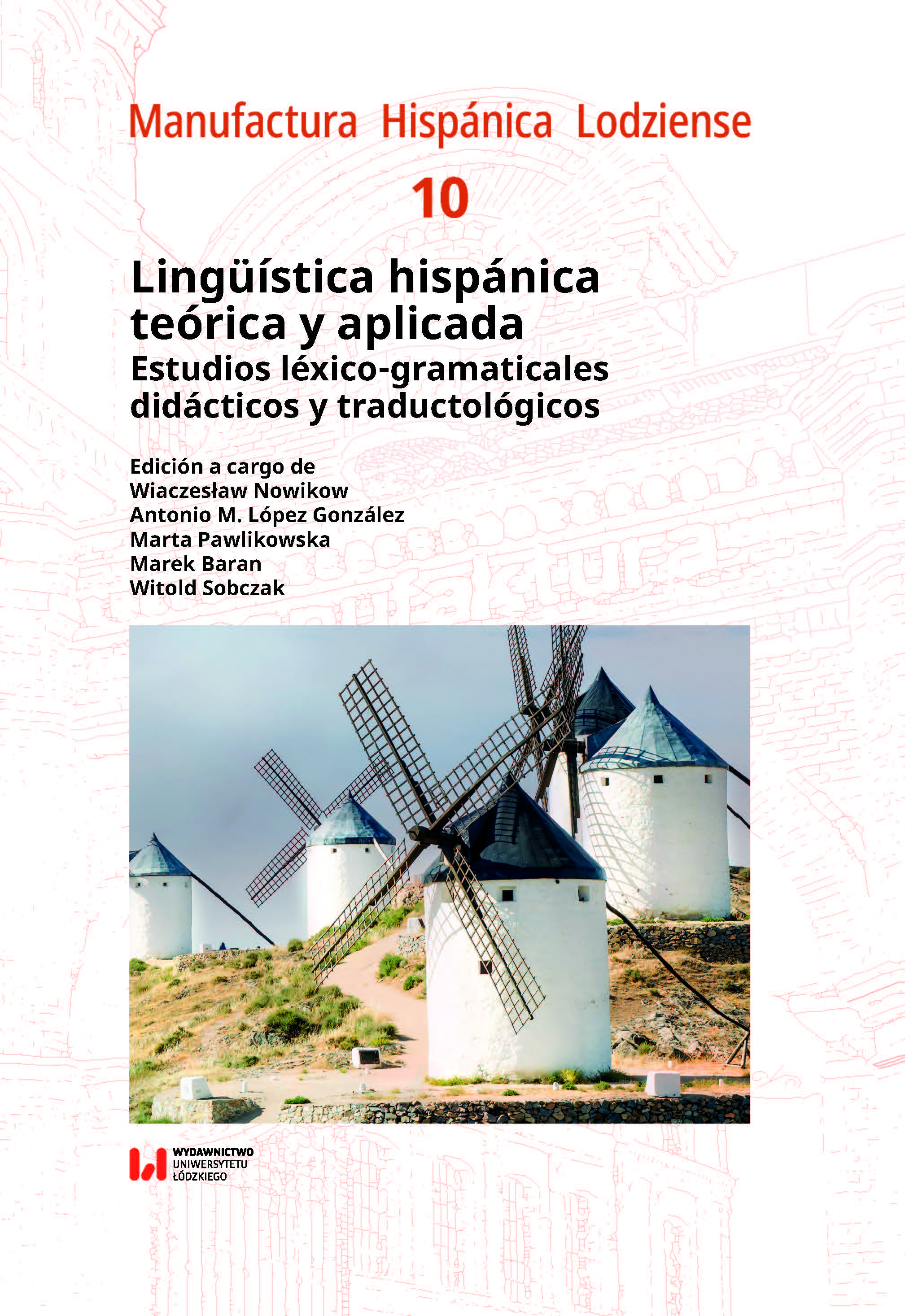 Manufactura Hispánica Lodziense

10

Lingüística hispánica teórica y aplicada

Estudios léxico-gramaticales didácticos y traductológicos

Edición a cargo de
Wiaczesław Nowikow
Antonio M. López González
Marta Pawlikowska
Marek Baran
Witold Sobczak

WYDAWNICTWO
UNIWERSYTETU
ŁÓDZKIEGO